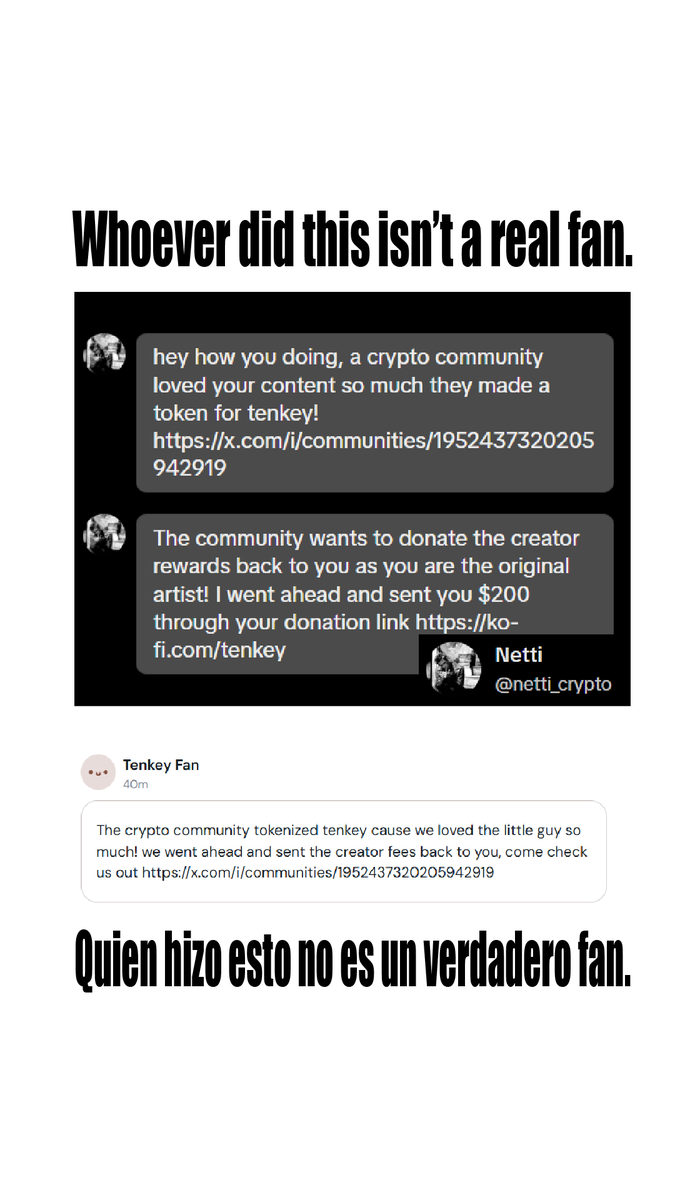 Whoever did this isn't a real fan.

hey how you doing, a crypto community loved your content so much they made a token for tenkey! https://x.com/i/communities/1952437320205942919

The community wants to donate the creator rewards back to you as you are the original artist! I went ahead and sent you $200 through your donation link https://ko-fi.com/tenkey

Netti
@netti_crypto

Tenkey Fan
40m

The crypto community tokenized tenkey cause we loved the little guy so much! we went ahead and sent the creator fees back to you, come check us out https://x.com/i/communities/1952437320205942919

Quien hizo esto no es un verdadero fan.